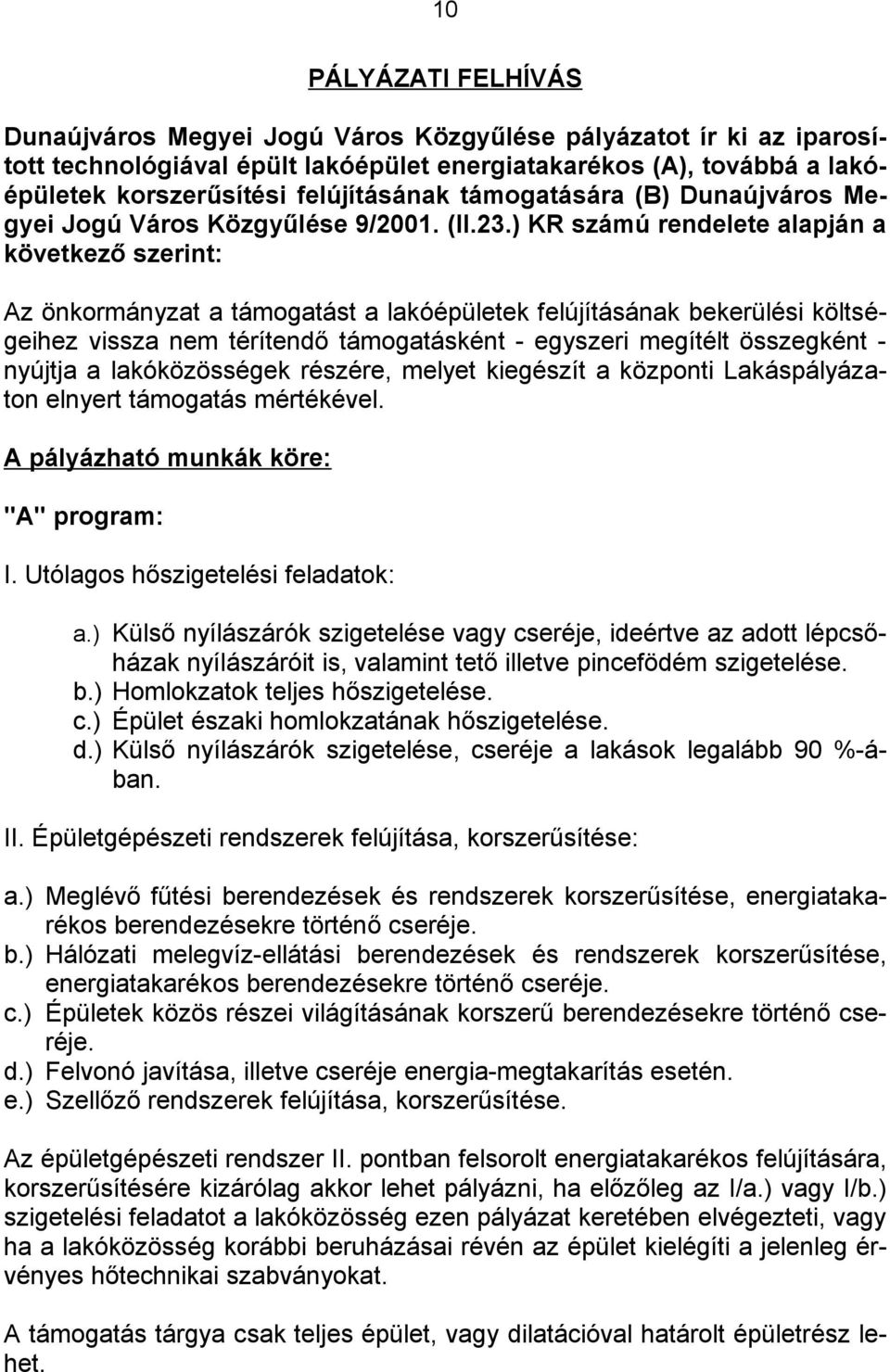 10

PÁLYÁZATI FELHÍVÁS

Dunaújváros Megyei Jogú Város Közgyűlése pályázatot ír ki az iparosított technológiával épült lakóépület energiatakarékos (A), továbbá a lakóépületek korszerűsítési felújításának támogatására (B) Dunaújváros Megyei Jogú Város Közgyűlése 9/2001. (II.23.) KR számú rendelete alapján a következő szerint:

Az önkormányzat a támogatást a lakóépületek felújításának bekerülési költségeihez vissza nem térítendő támogatásként - egyszeri megítélt összegként - nyújtja a lakóközösségek részére, melyet kiegészít a központi Lakáspályázaton elnyert támogatás mértékével.

A pályázható munkák köre:

"A" program:

I. Utólagos hőszigetelési feladatok:

a.) Külső nyílászárók szigetelése vagy cseréje, ideértve az adott lépcsőházak nyílászáróit is, valamint tető illetve pincefödém szigetelése.
b.) Homlokzatok teljes hőszigetelése.
c.) Épület északi homlokzatának hőszigetelése.
d.) Külső nyílászárók szigetelése, cseréje a lakások legalább 90 %-ában.

II. Épületgépészeti rendszerek felújítása, korszerűsítése:

a.) Meglévő fűtési berendezések és rendszerek korszerűsítése, energiatakarékos berendezésekre történő cseréje.
b.) Hálózati melegvíz-ellátási berendezések és rendszerek korszerűsítése, energiatakarékos berendezésekre történő cseréje.
c.) Épületek közös részei világításának korszerű berendezésekre történő cseréje.
d.) Felvonó javítása, illetve cseréje energia-megtakarítás esetén.
e.) Szellőző rendszerek felújítása, korszerűsítése.

Az épületgépészeti rendszer II. pontban felsorolt energiatakarékos felújítására, korszerűsítésére kizárólag akkor lehet pályázni, ha előzőleg az I/a.) vagy I/b.) szigetelési feladatot a lakóközösség ezen pályázat keretében elvégezteti, vagy ha a lakóközösség korábbi beruházásai révén az épület kielégíti a jelenleg érvényes hőtechnikai szabványokat.

A támogatás tárgya csak teljes épület, vagy dilatációval határolt épületrész lehet.